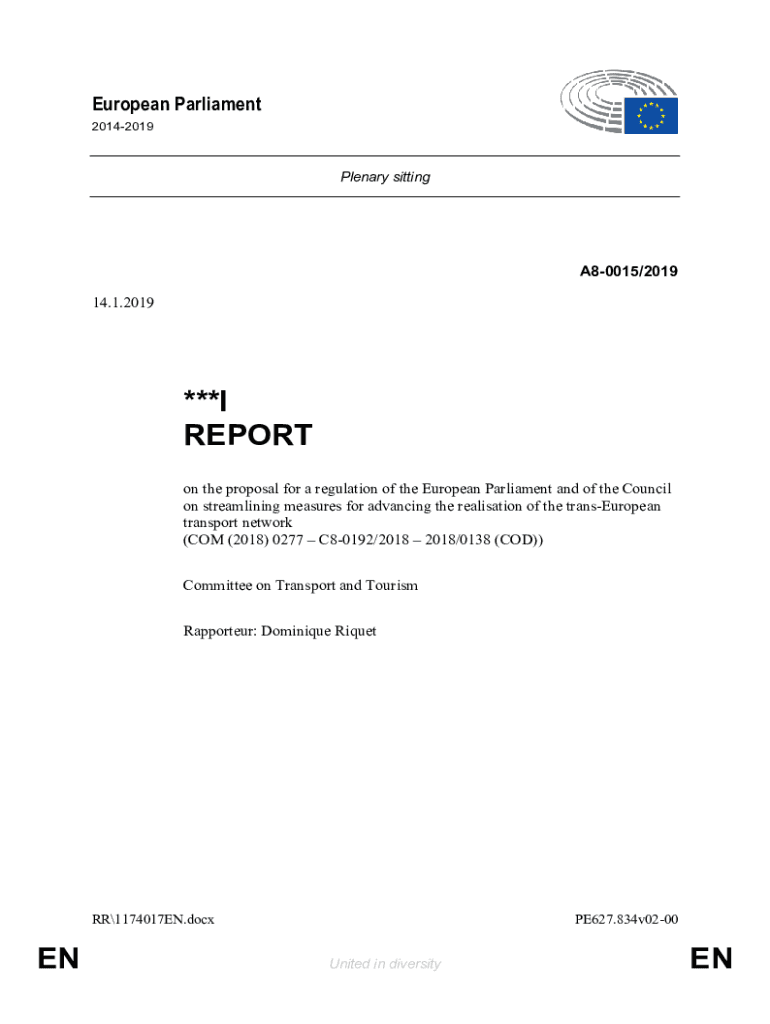 European Parliament
2014-2019

Plenary sitting

A8-0015/2019

14.1.2019

***I
REPORT

on the proposal for a regulation of the European Parliament and of the Council on streamlining measures for advancing the realisation of the trans-European transport network
(COM (2018) 0277 – C8-0192/2018 – 2018/0138 (COD))

Committee on Transport and Tourism

Rapporteur: Dominique Riquet

RR\1174017EN.docx

PE627.834v02-00

EN

United in diversity

EN